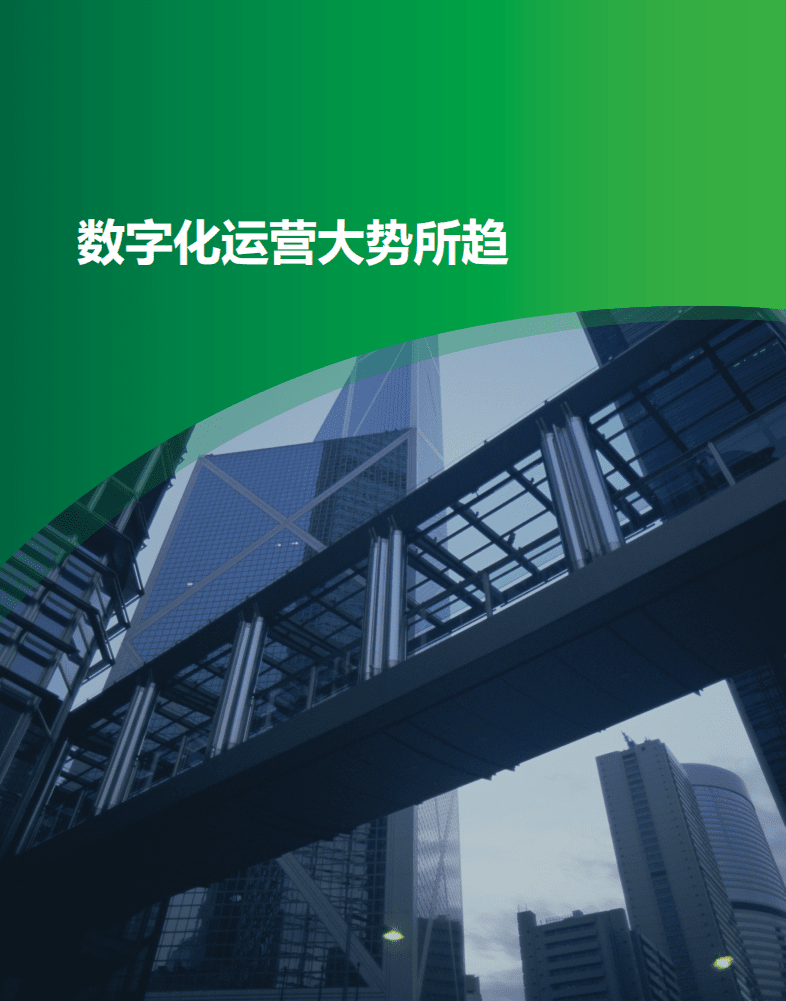 数字化运营大势所趋